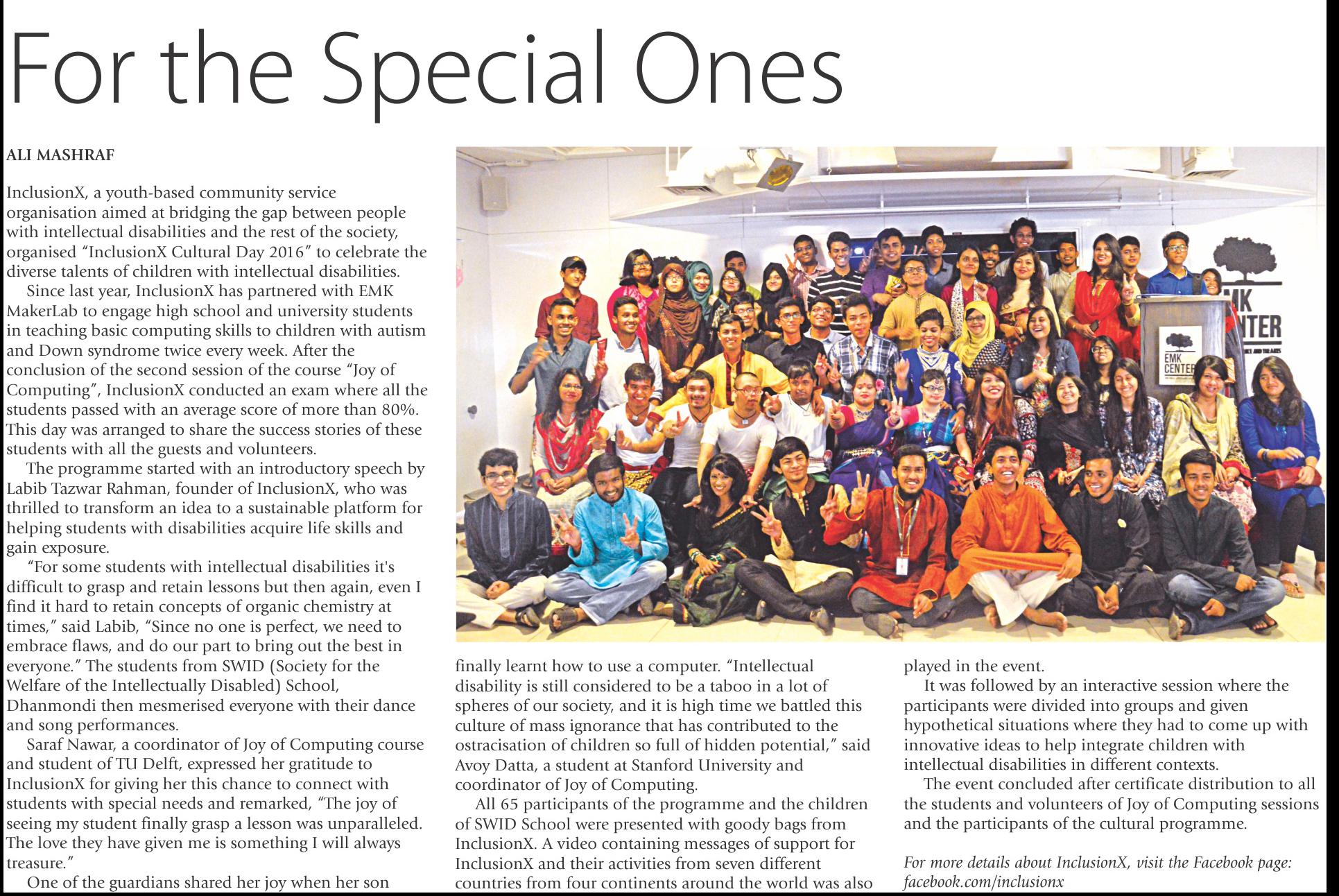 For the Special Ones

ALI MASHRAF

InclusionX, a youth-based community service organisation aimed at bridging the gap between people with intellectual disabilities and the rest of the society, organised "InclusionX Cultural Day 2016" to celebrate the diverse talents of children with intellectual disabilities.

Since last year, InclusionX has partnered with EMK MakerLab to engage high school and university students in teaching basic computing skills to children with autism and Down syndrome twice every week. After the conclusion of the second session of the course "Joy of Computing", InclusionX conducted an exam where all the students passed with an average score of more than 80%. This day was arranged to share the success stories of these students with all the guests and volunteers.

The programme started with an introductory speech by Labib Tazwar Rahman, founder of InclusionX, who was thrilled to transform an idea to a sustainable platform for helping students with disabilities acquire life skills and gain exposure.

"For some students with intellectual disabilities it's difficult to grasp and retain lessons but then again, even I find it hard to retain concepts of organic chemistry at times," said Labib, "Since no one is perfect, we need to embrace flaws, and do our part to bring out the best in everyone." The students from SWID (Society for the Welfare of the Intellectually Disabled) School, Dhanmondi then mesmerised everyone with their dance and song performances.

Saraf Nawar, a coordinator of Joy of Computing course and student of TU Delft, expressed her gratitude to InclusionX for giving her this chance to connect with students with special needs and remarked, "The joy of seeing my student finally grasp a lesson was unparalleled. The love they have given me is something I will always treasure."

One of the guardians shared her joy when her son finally learnt how to use a computer. "Intellectual disability is still considered to be a taboo in a lot of spheres of our society, and it is high time we battled this culture of mass ignorance that has contributed to the ostracisation of children so full of hidden potential," said Avoy Datta, a student at Stanford University and coordinator of Joy of Computing.

All 65 participants of the programme and the children of SWID School were presented with goody bags from InclusionX. A video containing messages of support for InclusionX and their activities from seven different countries from four continents around the world was also played in the event.

It was followed by an interactive session where the participants were divided into groups and given hypothetical situations where they had to come up with innovative ideas to help integrate children with intellectual disabilities in different contexts.

The event concluded after certificate distribution to all the students and volunteers of Joy of Computing sessions and the participants of the cultural programme.

For more details about InclusionX, visit the Facebook page: facebook.com/inclusionx

EMK CENTER
EMK CENTER